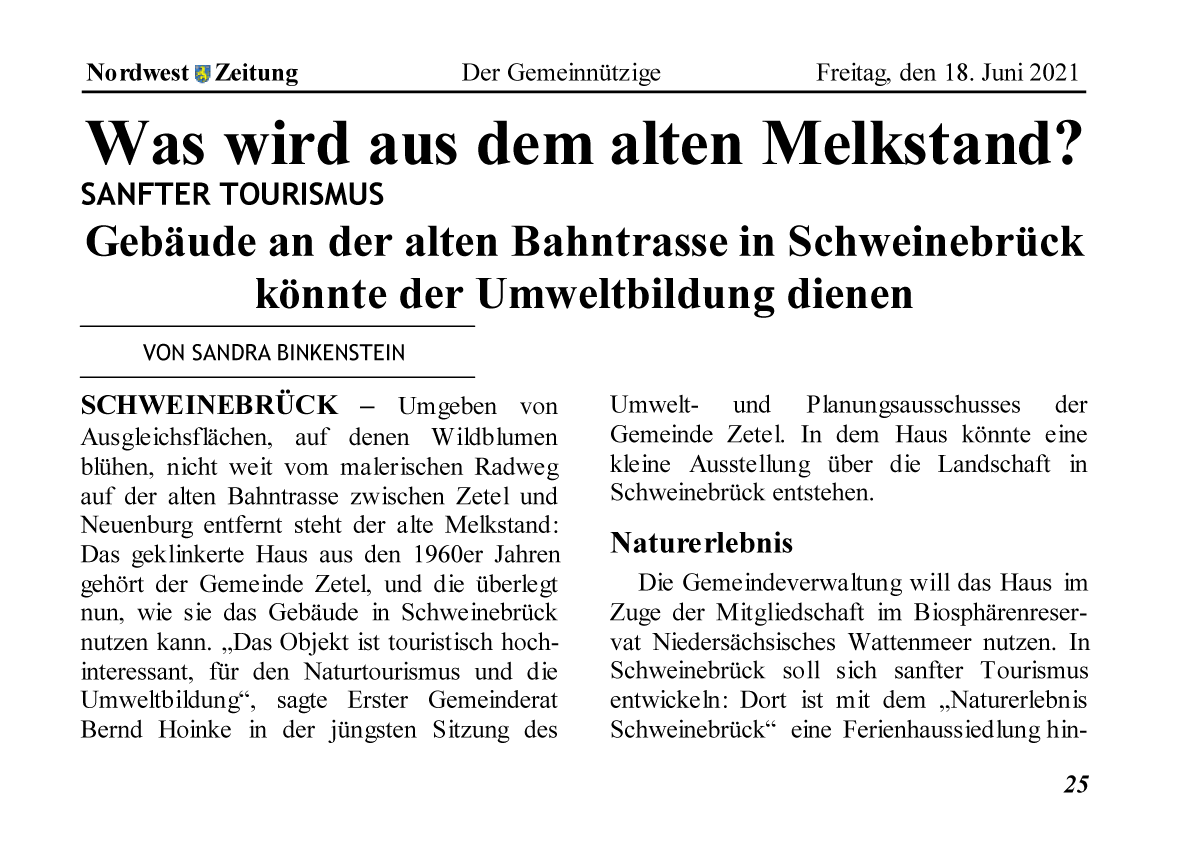 Nordwest Zeitung Der Gemeinnützige Freitag, den 18. Juni 2021

Was wird aus dem alten Melkstand?

SANFTER TOURISMUS

Gebäude an der alten Bahntrasse in Schweinebrück könnte der Umweltbildung dienen

VON SANDRA BINKENSTEIN

SCHWEINEBRÜCK – Umgeben von Ausgleichsflächen, auf denen Wildblumen blühen, nicht weit vom malerischen Radweg auf der alten Bahntrasse zwischen Zetel und Neuenburg entfernt steht der alte Melkstand: Das geklinkerte Haus aus den 1960er Jahren gehört der Gemeinde Zetel, und die überlegt nun, wie sie das Gebäude in Schweinebrück nutzen kann. „Das Objekt ist touristisch hochinteressant, für den Naturtourismus und die Umweltbildung“, sagte Erster Gemeinderat Bernd Hoinke in der jüngsten Sitzung des Umwelt- und Planungsausschusses der Gemeinde Zetel. In dem Haus könnte eine kleine Ausstellung über die Landschaft in Schweinebrück entstehen.

Naturerlebnis

Die Gemeindeverwaltung will das Haus im Zuge der Mitgliedschaft im Biosphärenreservat Niedersächsisches Wattenmeer nutzen. In Schweinebrück soll sich sanfter Tourismus entwickeln: Dort ist mit dem „Naturerlebnis Schweinebrück“ eine Ferienhaussiedlung hin-

25